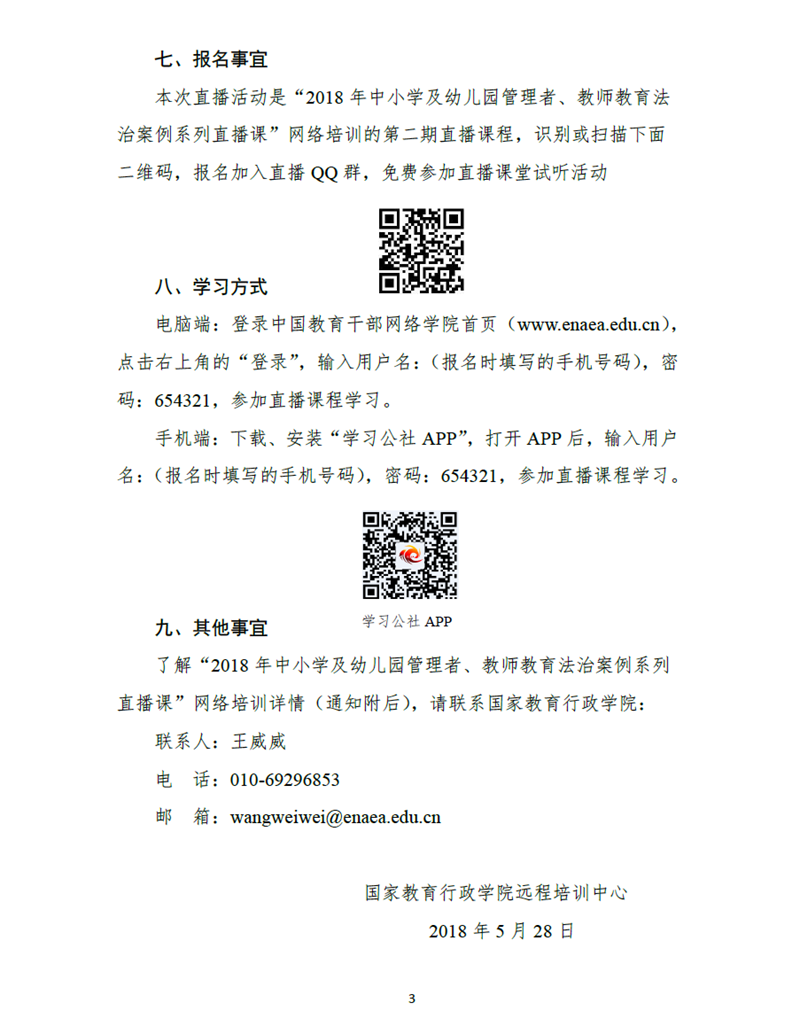 七、报名事宜

本次直播活动是“2018 年中小学及幼儿园管理者、教师教育法治案例系列直播课”网络培训的第二期直播课程，识别或扫描下面二维码，报名加入直播 QQ 群，免费参加直播课堂试听活动

八、学习方式

电脑端：登录中国教育干部网络学院首页（www.enaea.edu.cn），点击右上角的“登录”，输入用户名：（报名时填写的手机号码），密码：654321，参加直播课程学习。

手机端：下载、安装“学习公社 APP”，打开 APP 后，输入用户名：（报名时填写的手机号码），密码：654321，参加直播课程学习。

学习公社 APP

九、其他事宜

了解“2018 年中小学及幼儿园管理者、教师教育法治案例系列直播课”网络培训详情（通知附后），请联系国家教育行政学院：

联系人：王威威

电　话：010-69296853

邮　箱：wangweiwei@enaea.edu.cn

国家教育行政学院远程培训中心

2018 年 5 月 28 日

3